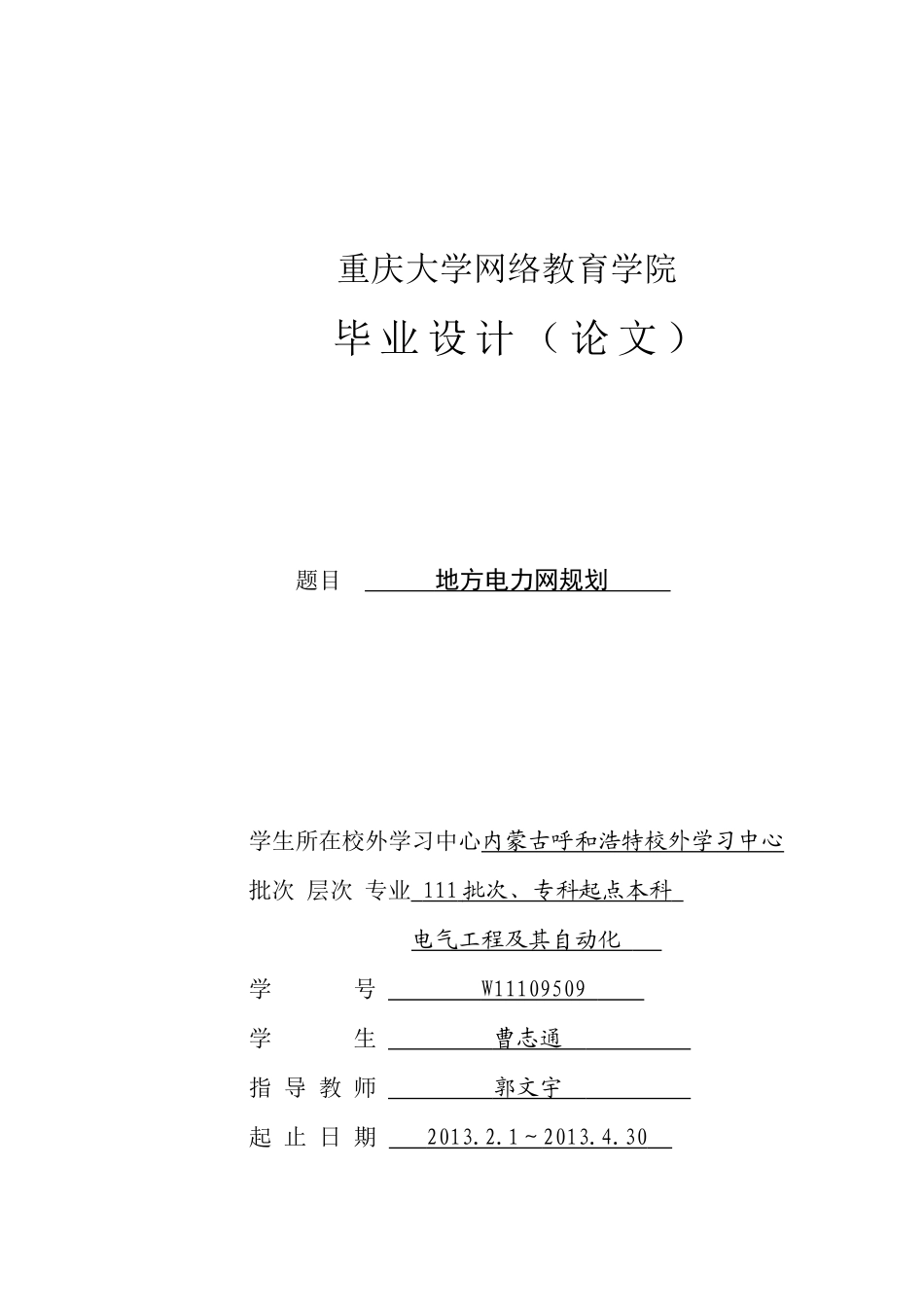 重庆大学网络教育学院

毕业设计（论文）

题目 地方电力网规划

学生所在校外学习中心内蒙古呼和浩特校外学习中心

批次 层次 专业 111批次、专科起点本科

电气工程及其自动化

学 号 W11109509

学 生 曹志通

指导教师 郭文宇

起止日期 2013.2.1～2013.4.30